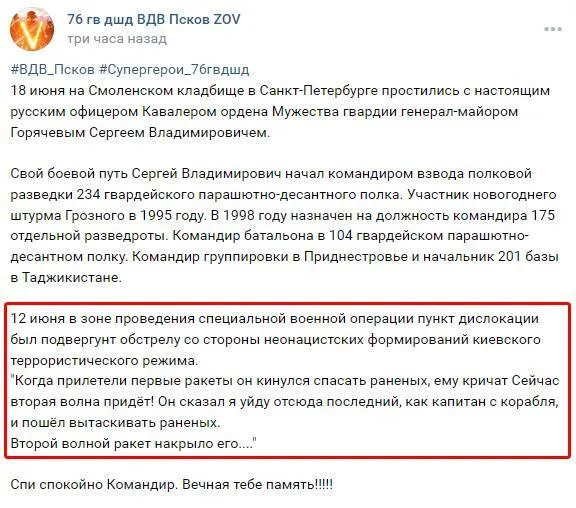 76 гв дшд ВДВ Псков ZOV
три часа назад

#ВДВ_Псков #Супергерои_76гвдшд
18 июня на Смоленском кладбище в Санкт-Петербурге простились с настоящим русским офицером Кавалером ордена Мужества гвардии генерал-майором Горячевым Сергеем Владимировичем.

Свой боевой путь Сергей Владимирович начал командиром взвода полковой разведки 234 гвардейского парашютно-десантного полка. Участник новогоднего штурма Грозного в 1995 году. В 1998 году назначен на должность командира 175 отдельной разведроты. Командир батальона в 104 гвардейском парашютно-десантном полку. Командир группировки в Приднестровье и начальник 201 базы в Таджикистане.

12 июня в зоне проведения специальной военной операции пункт дислокации был подвергунт обстрелу со стороны неонацистских формирований киевского террористического режима.
"Когда прилетели первые ракеты он кинулся спасать раненых, ему кричат Сейчас вторая волна придёт! Он сказал я уйду отсюда последний, как капитан с корабля, и пошёл вытаскивать раненых.
Второй волной ракет накрыло его...."

Спи спокойно Командир. Вечная тебе память!!!!!